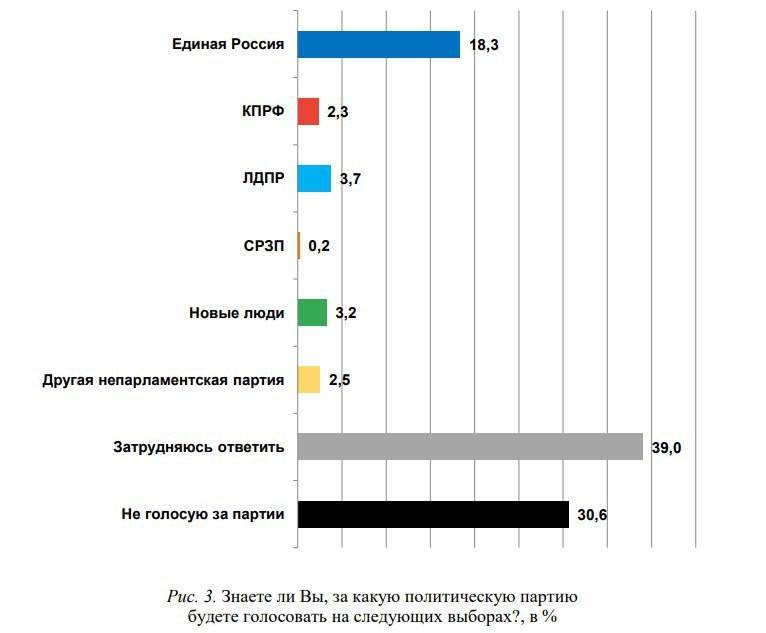 Единая Россия 18,3
КПРФ 2,3
ЛДПР 3,7
СРЗП 0,2
Новые люди 3,2
Другая непарламентская партия 2,5
Затрудняюсь ответить 39,0
Не голосую за партии 30,6

Рис. 3. Знаете ли Вы, за какую политическую партию будете голосовать на следующих выборах?, в %